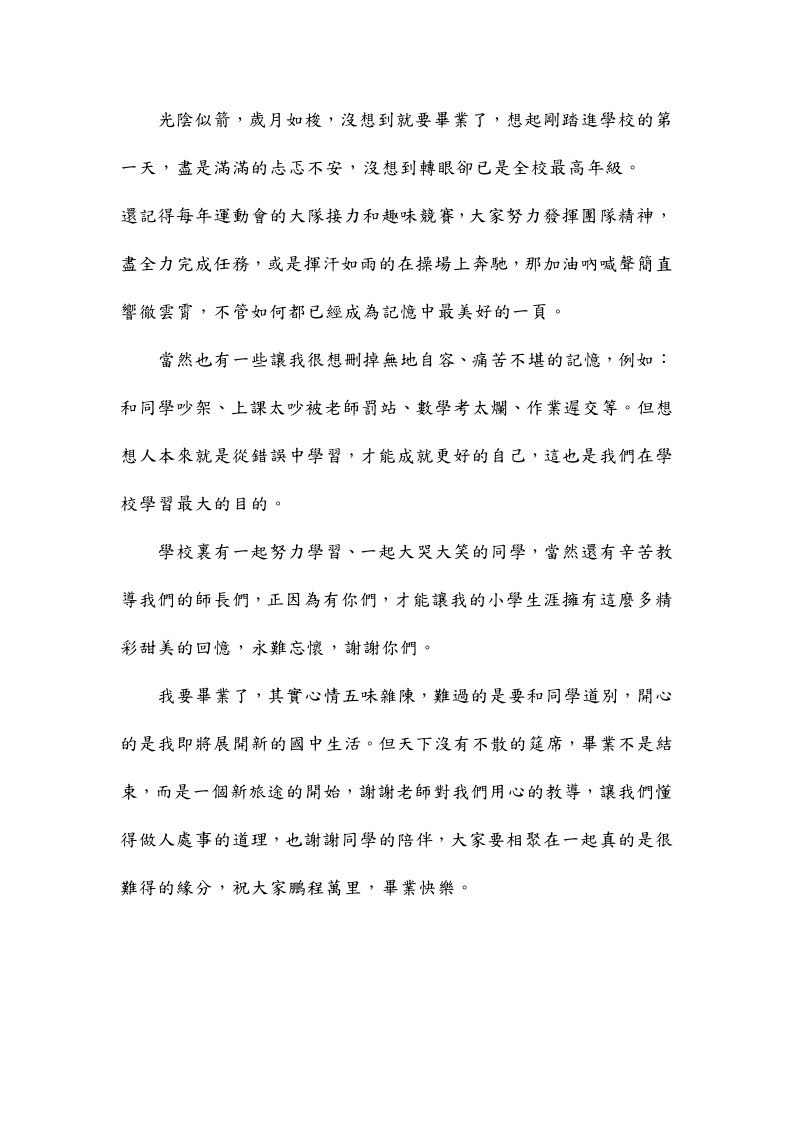 光陰似箭，歲月如梭，沒想到就要畢業了，想起剛踏進學校的第一天，盡是滿滿的忐忑不安，沒想到轉眼卻已是全校最高年級。

還記得每年運動會的大隊接力和趣味競賽，大家努力發揮團隊精神，盡全力完成任務，或是揮汗如雨的在操場上奔馳，那加油吶喊聲簡直響徹雲霄，不管如何都已經成為記憶中最美好的一頁。

當然也有一些讓我很想刪掉無地自容、痛苦不堪的記憶，例如：和同學吵架、上課太吵被老師罰站、數學考太爛、作業遲交等。但想想人本來就是從錯誤中學習，才能成就更好的自己，這也是我們在學校學習最大的目的。

學校裏有一起努力學習、一起大哭大笑的同學，當然還有辛苦教導我們的師長們，正因為有你們，才能讓我的小學生涯擁有這麼多精彩甜美的回憶，永難忘懷，謝謝你們。

我要畢業了，其實心情五味雜陳，難過的是要和同學道別，開心的是我即將展開新的國中生活。但天下沒有不散的筵席，畢業不是結束，而是一個新旅途的開始，謝謝老師對我們用心的教導，讓我們懂得做人處事的道理，也謝謝同學的陪伴，大家要相聚在一起真的是很難得的緣分，祝大家鵬程萬里，畢業快樂。